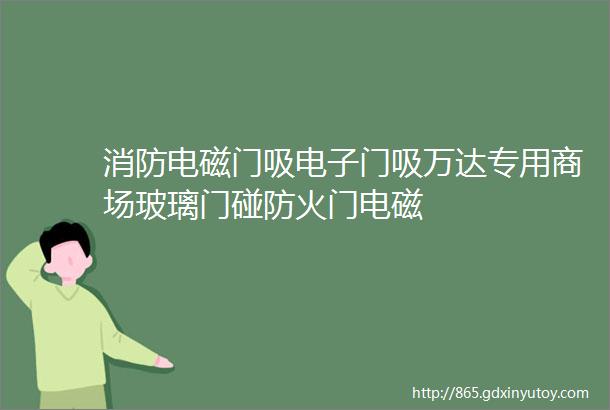 消防电磁门吸电子门吸万达专用商场玻璃门碰防火门电磁

http://865.gdxinyutoy.com